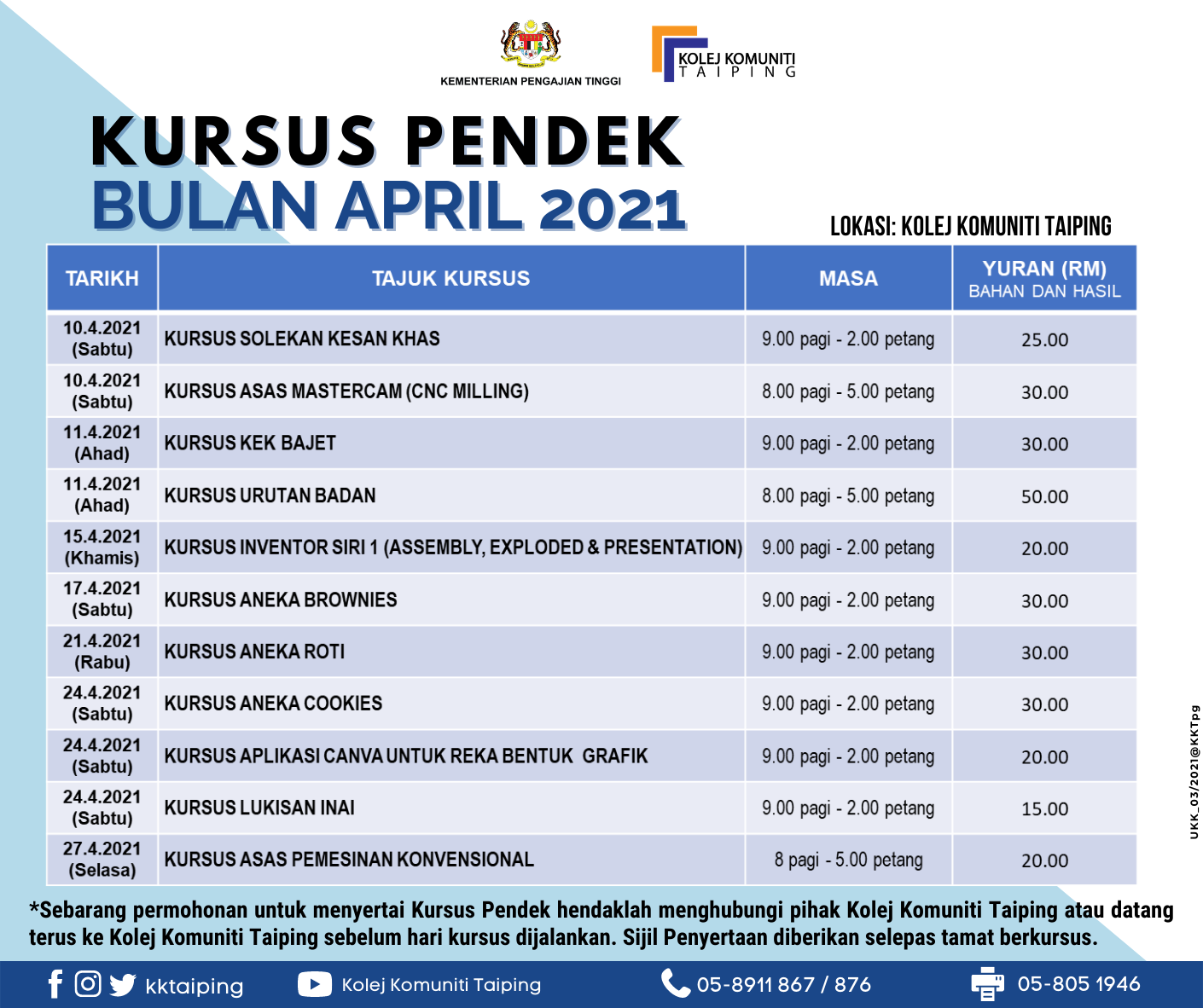 KEMENTERIAN PENGAJIAN TINGGI

KOLEJ KOMUNITI
TAIPING

KURSUS PENDEK
BULAN APRIL 2021

LOKASI: KOLEJ KOMUNITI TAIPING

| TARIKH | TAJUK KURSUS | MASA | YURAN (RM) BAHAN DAN HASIL |
|---|---|---|---|
| 10.4.2021 (Sabtu) | KURSUS SOLEKAN KESAN KHAS | 9.00 pagi - 2.00 petang | 25.00 |
| 10.4.2021 (Sabtu) | KURSUS ASAS MASTERCAM (CNC MILLING) | 8.00 pagi - 5.00 petang | 30.00 |
| 11.4.2021 (Ahad) | KURSUS KEK BAJET | 9.00 pagi - 2.00 petang | 30.00 |
| 11.4.2021 (Ahad) | KURSUS URUTAN BADAN | 8.00 pagi - 5.00 petang | 50.00 |
| 15.4.2021 (Khamis) | KURSUS INVENTOR SIRI 1 (ASSEMBLY, EXPLODED & PRESENTATION) | 9.00 pagi - 2.00 petang | 20.00 |
| 17.4.2021 (Sabtu) | KURSUS ANEKA BROWNIES | 9.00 pagi - 2.00 petang | 30.00 |
| 21.4.2021 (Rabu) | KURSUS ANEKA ROTI | 9.00 pagi - 2.00 petang | 30.00 |
| 24.4.2021 (Sabtu) | KURSUS ANEKA COOKIES | 9.00 pagi - 2.00 petang | 30.00 |
| 24.4.2021 (Sabtu) | KURSUS APLIKASI CANVA UNTUK REKA BENTUK GRAFIK | 9.00 pagi - 2.00 petang | 20.00 |
| 24.4.2021 (Sabtu) | KURSUS LUKISAN INAI | 9.00 pagi - 2.00 petang | 15.00 |
| 27.4.2021 (Selasa) | KURSUS ASAS PEMESINAN KONVENSIONAL | 8 pagi - 5.00 petang | 20.00 |

UKK_03/2021@KKTpg

*Sebarang permohonan untuk menyertai Kursus Pendek hendaklah menghubungi pihak Kolej Komuniti Taiping atau datang terus ke Kolej Komuniti Taiping sebelum hari kursus dijalankan. Sijil Penyertaan diberikan selepas tamat berkursus.

kktaiping Kolej Komuniti Taiping 05-8911 867 / 876 05-805 1946